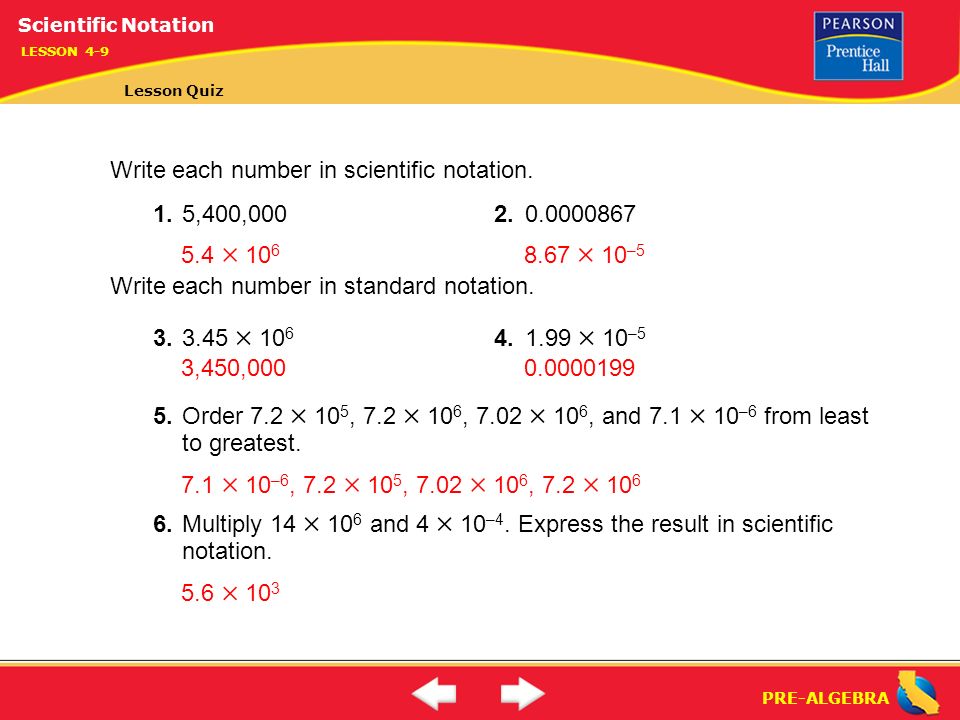 Scientific Notation

LESSON 4-9

Lesson Quiz

PEARSON
Prentice Hall

Write each number in scientific notation.

1. 5,400,000

$5.4 \times 10^6$

2. 0.0000867

$8.67 \times 10^{-5}$

Write each number in standard notation.

3. $3.45 \times 10^6$

3,450,000

4. $1.99 \times 10^{-5}$

0.0000199

5. Order $7.2 \times 10^5$, $7.2 \times 10^6$, $7.02 \times 10^6$, and $7.1 \times 10^{-6}$ from least to greatest.

$7.1 \times 10^{-6}$, $7.2 \times 10^5$, $7.02 \times 10^6$, $7.2 \times 10^6$

6. Multiply $14 \times 10^6$ and $4 \times 10^{-4}$. Express the result in scientific notation.

$5.6 \times 10^3$

PRE-ALGEBRA